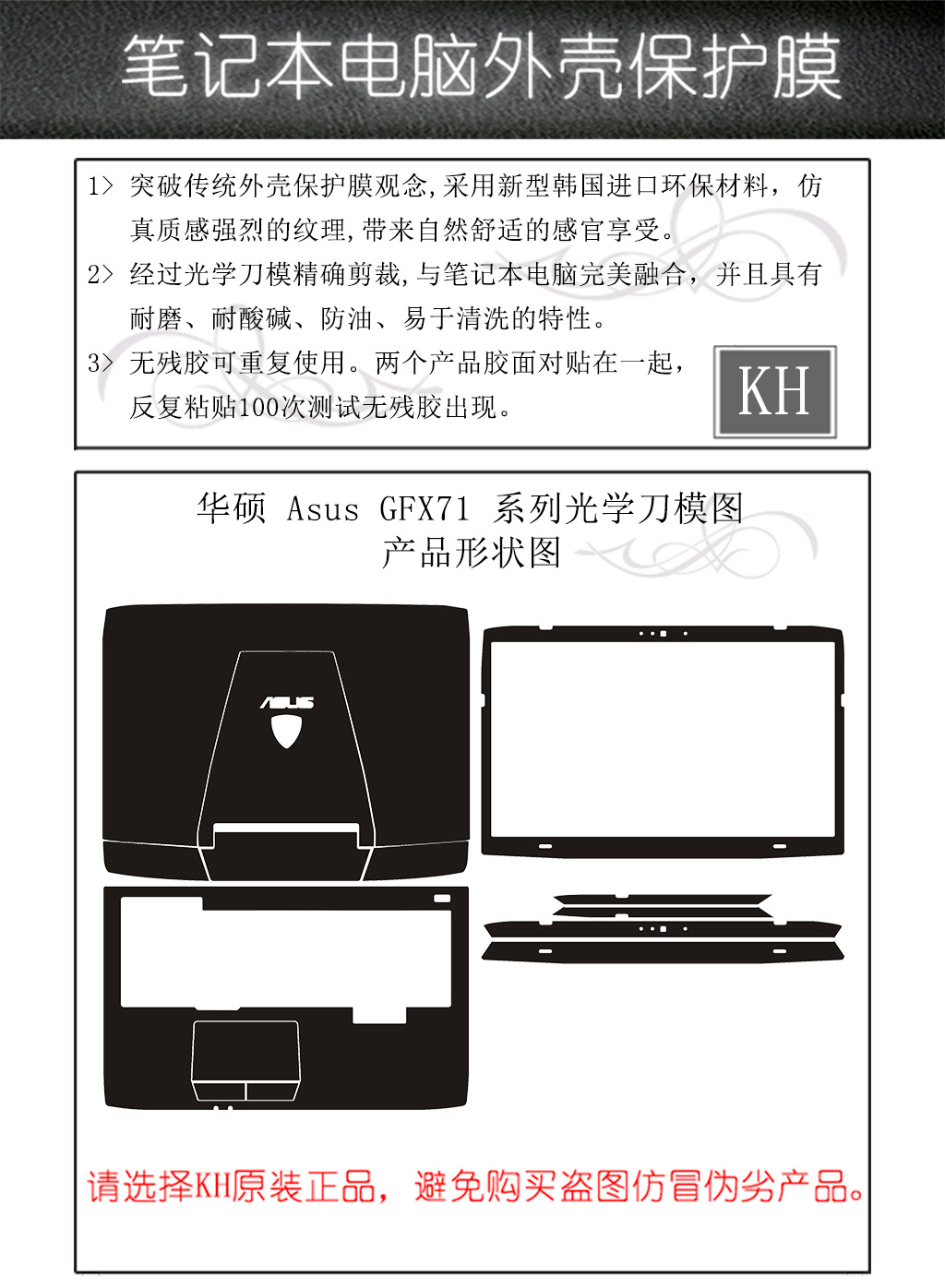 笔记本电脑外壳保护膜

1> 突破传统外壳保护膜观念,采用新型韩国进口环保材料，仿真质感强烈的纹理,带来自然舒适的感官享受。

2> 经过光学刀模精确剪裁,与笔记本电脑完美融合，并且具有耐磨、耐酸碱、防油、易于清洗的特性。

3> 无残胶可重复使用。两个产品胶面对贴在一起，反复粘贴100次测试无残胶出现。

KH

华硕 Asus GFX71 系列光学刀模图
产品形状图

ASUS

请选择KH原装正品，避免购买盗图仿冒伪劣产品。